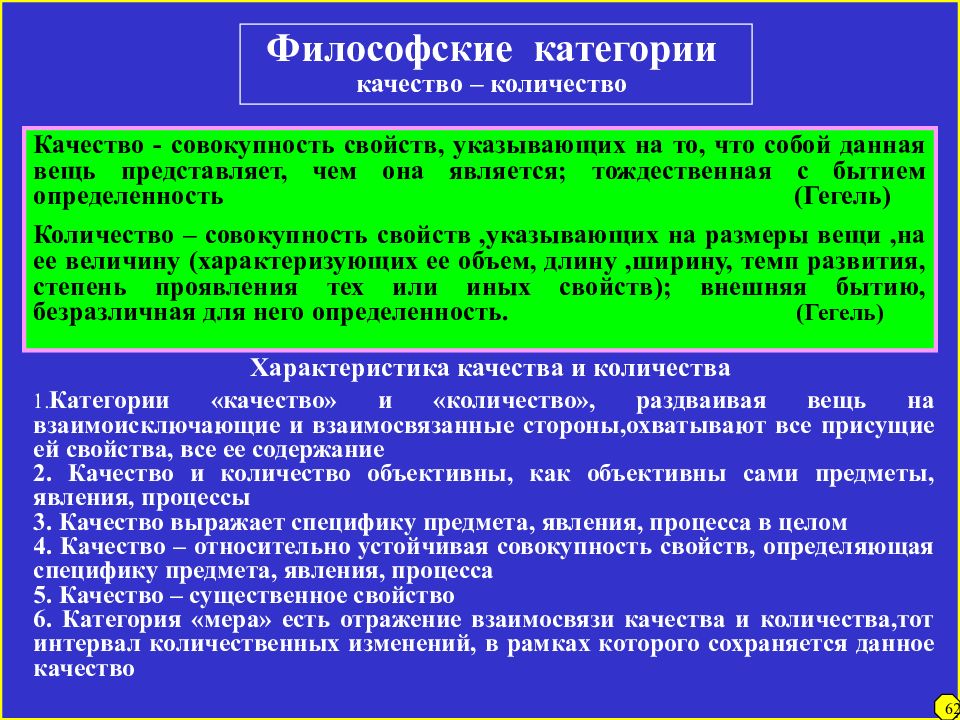 Философские категории
качество – количество

Качество - совокупность свойств, указывающих на то, что собой данная вещь представляет, чем она является; тождественная с бытием определенность (Гегель)

Количество – совокупность свойств ,указывающих на размеры вещи ,на ее величину (характеризующих ее объем, длину ,ширину, темп развития, степень проявления тех или иных свойств); внешняя бытию, безразличная для него определенность. (Гегель)

Характеристика качества и количества

1.Категории «качество» и «количество», раздваивая вещь на взаимоисключающие и взаимосвязанные стороны,охватывают все присущие ей свойства, все ее содержание
2. Качество и количество объективны, как объективны сами предметы, явления, процессы
3. Качество выражает специфику предмета, явления, процесса в целом
4. Качество – относительно устойчивая совокупность свойств, определяющая специфику предмета, явления, процесса
5. Качество – существенное свойство
6. Категория «мера» есть отражение взаимосвязи качества и количества,тот интервал количественных изменений, в рамках которого сохраняется данное качество

62